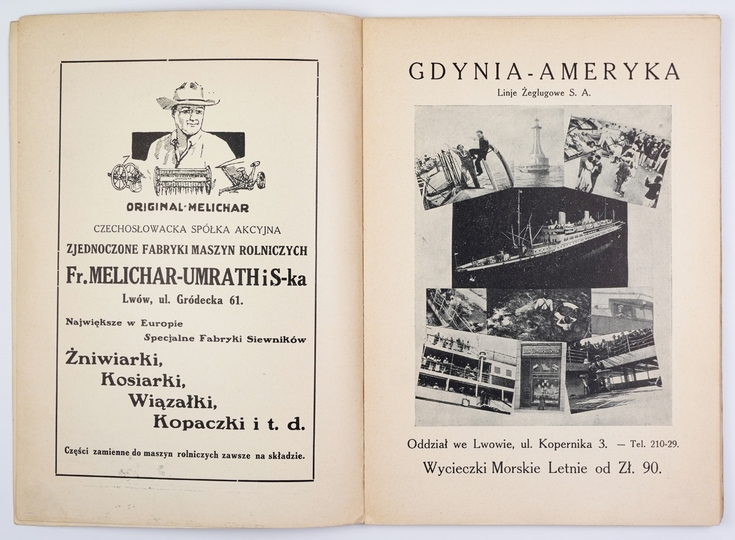 ORIGINAL-MELICHAR

CZECHOSŁOWACKA SPÓŁKA AKCYJNA

ZJEDNOCZONE FABRYKI MASZYN ROLNICZYCH

Fr. MELICHAR-UMRATH i S-ka

Lwów, ul. Gródecka 61.

Największe w Europie
Specjalne Fabryki Siewników

Żniwiarki,
Kosiarki,
Wiązałki,
Kopaczki i t. d.

Części zamienne do maszyn rolniczych zawsze na składzie.

GDYNIA-AMERYKA

Linje Żeglugowe S. A.

Oddział we Lwowie, ul. Kopernika 3. — Tel. 210-29.

Wycieczki Morskie Letnie od Zł. 90.